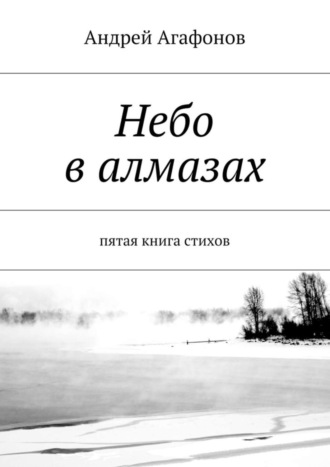 Андрей Агафонов

Небо
в алмазах

пятая книга стихов